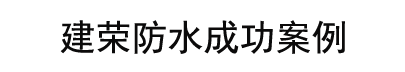 建荣防水成功案例